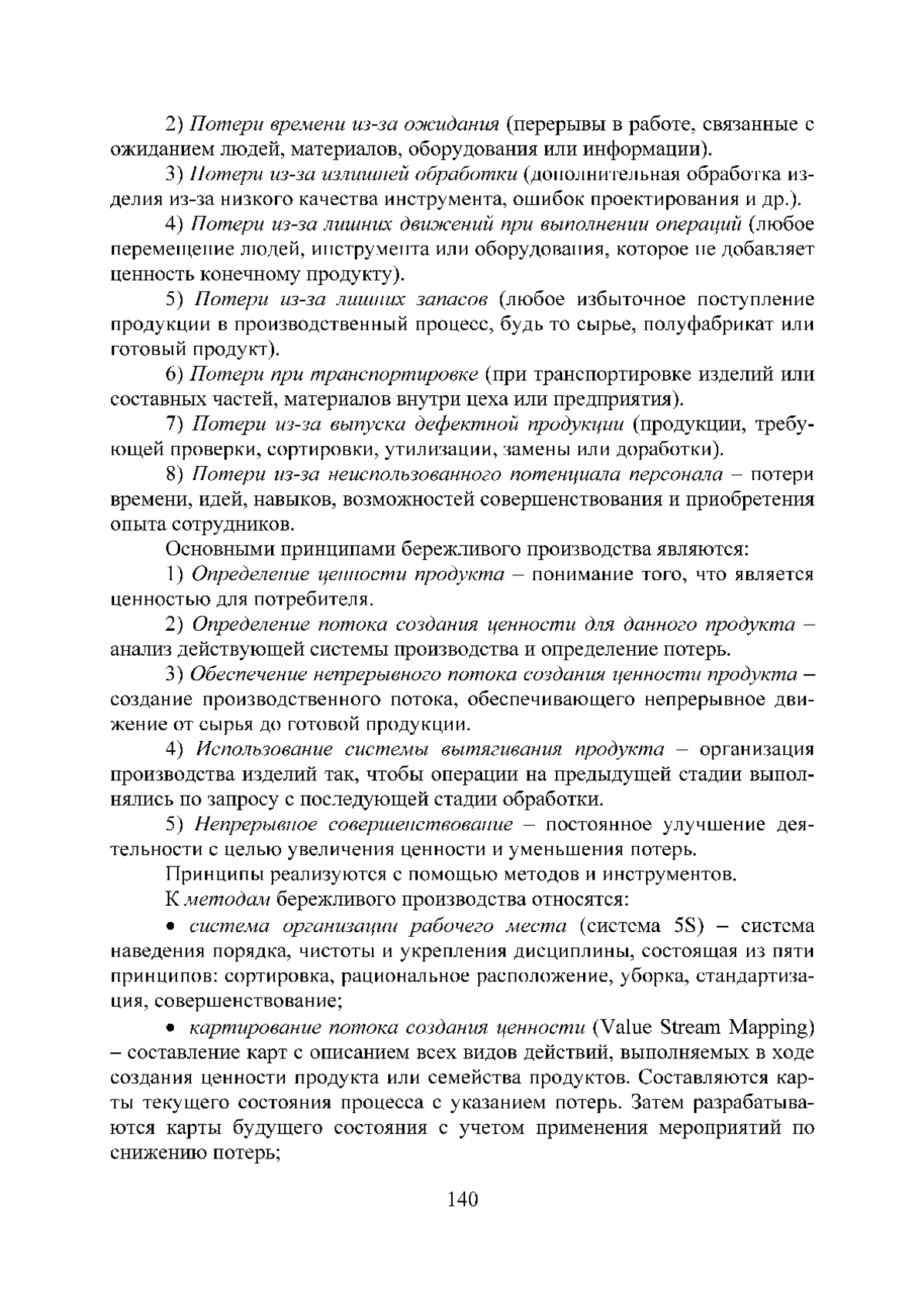 2) Потери времени из-за ожидания (перерывы в работе, связанные с ожиданием людей, материалов, оборудования или информации).

3) Потери из-за излишней обработки (дополнительная обработка изделия из-за низкого качества инструмента, ошибок проектирования и др.).

4) Потери из-за лишних движений при выполнении операций (любое перемещение людей, инструмента или оборудования, которое не добавляет ценность конечному продукту).

5) Потери из-за лишних запасов (любое избыточное поступление продукции в производственный процесс, будь то сырье, полуфабрикат или готовый продукт).

6) Потери при транспортировке (при транспортировке изделий или составных частей, материалов внутри цеха или предприятия).

7) Потери из-за выпуска дефектной продукции (продукции, требующей проверки, сортировки, утилизации, замены или доработки).

8) Потери из-за неиспользованного потенциала персонала – потери времени, идей, навыков, возможностей совершенствования и приобретения опыта сотрудников.

Основными принципами бережливого производства являются:

1) Определение ценности продукта – понимание того, что является ценностью для потребителя.

2) Определение потока создания ценности для данного продукта – анализ действующей системы производства и определение потерь.

3) Обеспечение непрерывного потока создания ценности продукта – создание производственного потока, обеспечивающего непрерывное движение от сырья до готовой продукции.

4) Использование системы вытягивания продукта – организация производства изделий так, чтобы операции на предыдущей стадии выполнялись по запросу с последующей стадии обработки.

5) Непрерывное совершенствование – постоянное улучшение деятельности с целью увеличения ценности и уменьшения потерь.

Принципы реализуются с помощью методов и инструментов.

К методам бережливого производства относятся:

• система организации рабочего места (система 5S) – система наведения порядка, чистоты и укрепления дисциплины, состоящая из пяти принципов: сортировка, рациональное расположение, уборка, стандартизация, совершенствование;

• картирование потока создания ценности (Value Stream Mapping) – составление карт с описанием всех видов действий, выполняемых в ходе создания ценности продукта или семейства продуктов. Составляются карты текущего состояния процесса с указанием потерь. Затем разрабатываются карты будущего состояния с учетом применения мероприятий по снижению потерь;

140